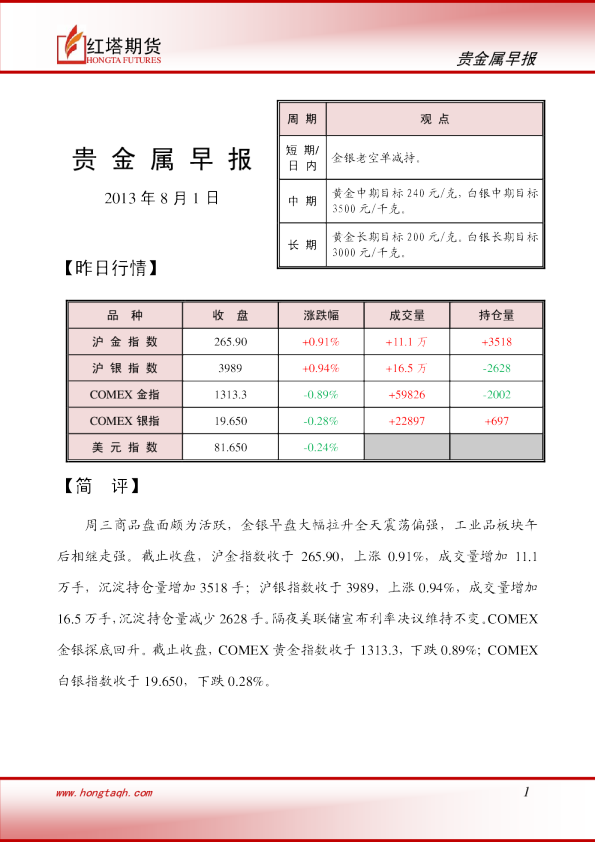 红塔期货
HONGTA FUTURES

贵金属早报

贵 金 属 早 报

2013 年 8 月 1 日

| 周 期 | 观 点 |
|---|---|
| 短 期/日 内 | 金银老空单减持。 |
| 中 期 | 黄金中期目标 240 元/克，白银中期目标 3500 元/千克。 |
| 长 期 | 黄金长期目标 200 元/克，白银长期目标 3000 元/千克。 |

【昨日行情】

| 品 种 | 收 盘 | 涨跌幅 | 成交量 | 持仓量 |
|---|---|---|---|---|
| 沪 金 指 数 | 265.90 | +0.91% | +11.1 万 | +3518 |
| 沪 银 指 数 | 3989 | +0.94% | +16.5 万 | -2628 |
| COMEX 金指 | 1313.3 | -0.89% | +59826 | -2002 |
| COMEX 银指 | 19.650 | -0.28% | +22897 | +697 |
| 美 元 指 数 | 81.650 | -0.24% | | |

【简 评】

周三商品盘面颇为活跃，金银早盘大幅拉升全天震荡偏强，工业品板块午后相继走强。截止收盘，沪金指数收于 265.90，上涨 0.91%，成交量增加 11.1 万手，沉淀持仓量增加 3518 手；沪银指数收于 3989，上涨 0.94%，成交量增加 16.5 万手，沉淀持仓量减少 2628 手。隔夜美联储宣布利率决议维持不变，COMEX 金银探底回升。截止收盘，COMEX 黄金指数收于 1313.3，下跌 0.89%；COMEX 白银指数收于 19.650，下跌 0.28%。

www.hongtaqh.com

1